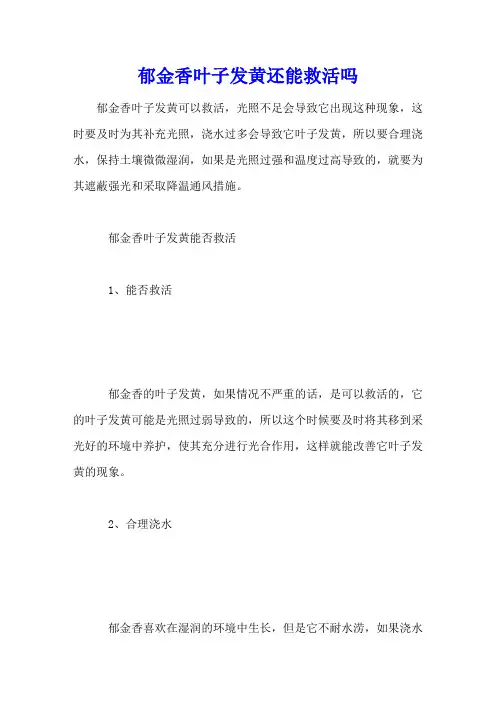 郁金香叶子发黄还能救活吗

郁金香叶子发黄可以救活，光照不足会导致它出现这种现象，这时要及时为其补充光照，浇水过多会导致它叶子发黄，所以要合理浇水，保持土壤微微湿润，如果是光照过强和温度过高导致的，就要为其遮蔽强光和采取降温通风措施。

郁金香叶子发黄能否救活

1、能否救活

郁金香的叶子发黄，如果情况不严重的话，是可以救活的，它的叶子发黄可能是光照过弱导致的，所以这个时候要及时将其移到采光好的环境中养护，使其充分进行光合作用，这样就能改善它叶子发黄的现象。

2、合理浇水

郁金香喜欢在湿润的环境中生长，但是它不耐水涝，如果浇水